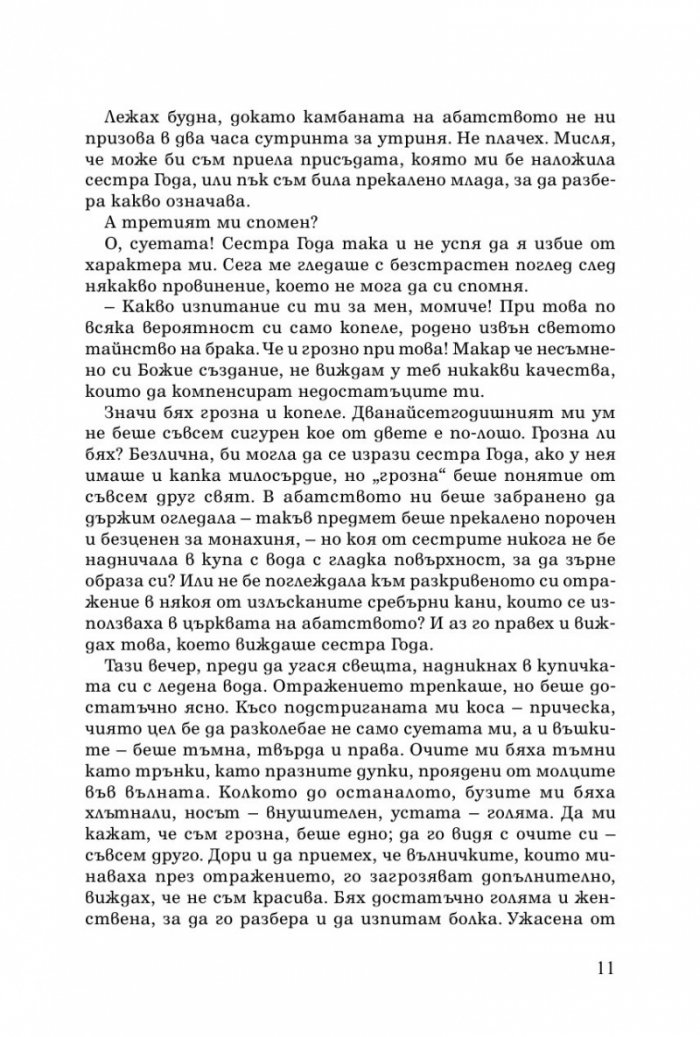 Лежах будна, докато камбаната на абатството не ни призова в два часа сутринта за утриня. Не плачех. Мисля, че може би съм приела присъдата, която ми бе наложила сестра Года, или пък съм била прекалено млада, за да разбера какво означава.

А третият ми спомен?

О, суетата! Сестра Года така и не успя да я избие от характера ми. Сега ме гледаше с безстрастен поглед след някакво провинение, което не мога да си спомня.

– Какво изпитание си ти за мен, момиче! При това по всяка вероятност си само копеле, родено извън светото тайнство на брака. Че и грозно при това! Макар че несъмнено си Божие създание, не виждам у теб никакви качества, които да компенсират недостатъците ти.

Значи бях грозна и копеле. Дванайсетгодишният ми ум не беше съвсем сигурен кое от двете е по-лошо. Грозна ли бях? Безлична, би могла да се изрази сестра Года, ако у нея имаше и капка милосърдие, но „грозна“ беше понятие от съвсем друг свят. В абатството ни беше забранено да държим огледала – такъв предмет беше прекалено порочен и безценен за монахиня, – но коя от сестрите никога не бе надничала в купа с вода с гладка повърхност, за да зърне образа си? Или не бе поглеждала към разкривеното си отражение в някоя от излъсканите сребърни кани, които се използваха в църквата на абатството? И аз го правех и виждах това, което виждаше сестра Года.

Тази вечер, преди да угася свещта, надникнах в купичката си с ледена вода. Отражението трепкаше, но беше достатъчно ясно. Късо подстриганата ми коса – прическа, чиято цел бе да разколебае не само суетата ми, а и въшките – беше тъмна, твърда и права. Очите ми бяха тъмни като трънки, като празните дупки, проядени от молците във вълната. Колкото до останалото, бузите ми бяха хлътнали, носът – внушителен, устата – голяма. Да ми кажат, че съм грозна, беше едно; да го видя с очите си – съвсем друго. Дори и да приемех, че вълничките, които минаваха през отражението, го загрозяват допълнително, виждах, че не съм красива. Бях достатъчно голяма и женствена, за да го разбера и да изпитам болка. Ужасена от

11